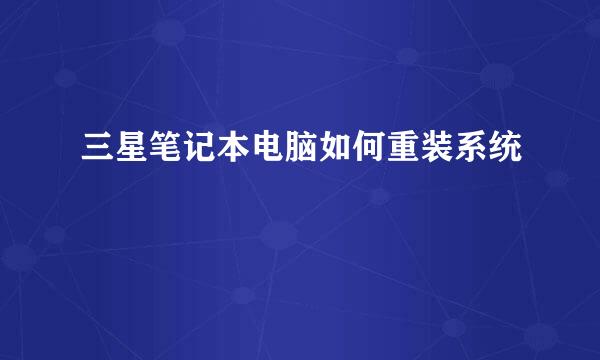 三星笔记本电脑如何重装系统